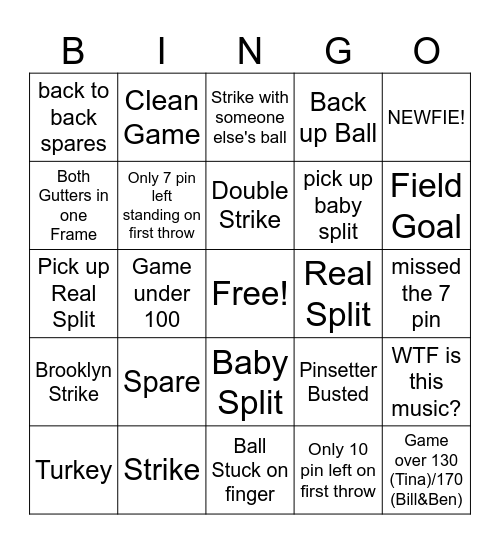 | B | I | N | G | O |
|---|---|---|---|---|
| back to back spares | Clean Game | Strike with someone else's ball | Back up Ball | NEWFIE! |
| Both Gutters in one Frame | Only 7 pin left standing on first throw | Double Strike | pick up baby split | Field Goal |
| Pick up Real Split | Game under 100 | Free! | Real Split | missed the 7 pin |
| Brooklyn Strike | Spare | Baby Split | Pinsetter Busted | WTF is this music? |
| Turkey | Strike | Ball Stuck on finger | Only 10 pin left on first throw | Game over 130 (Tina)/170 (Bill&Ben) |